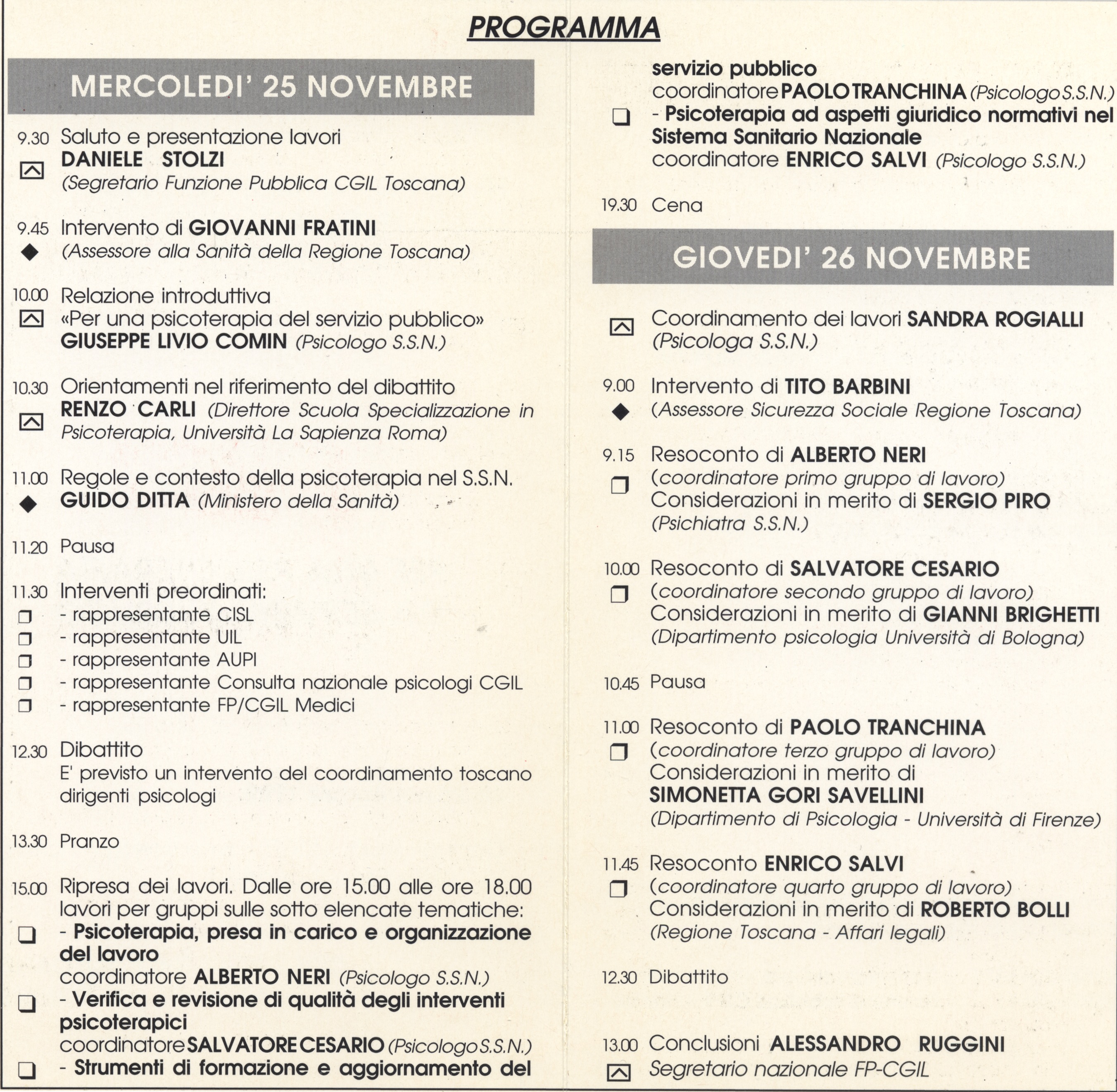 PROGRAMMA

MERCOLEDI' 25 NOVEMBRE

9.30 Saluto e presentazione lavori
DANIELE STOLZI
(Segretario Funzione Pubblica CGIL Toscana)

9.45 Intervento di GIOVANNI FRATINI
(Assessore alla Sanità della Regione Toscana)

10.00 Relazione introduttiva
«Per una psicoterapia del servizio pubblico»
GIUSEPPE LIVIO COMIN (Psicologo S.S.N.)

10.30 Orientamenti nel riferimento del dibattito
RENZO CARLI (Direttore Scuola Specializzazione in Psicoterapia, Università La Sapienza Roma)

11.00 Regole e contesto della psicoterapia nel S.S.N.
GUIDO DITTA (Ministero della Sanità)

11.20 Pausa

11.30 Interventi preordinati:
- rappresentante CISL
- rappresentante UIL
- rappresentante AUPI
- rappresentante Consulta nazionale psicologi CGIL
- rappresentante FP/CGIL Medici

12.30 Dibattito
E' previsto un intervento del coordinamento toscano dirigenti psicologi

13.30 Pranzo

15.00 Ripresa dei lavori. Dalle ore 15.00 alle ore 18.00 lavori per gruppi sulle sotto elencate tematiche:
- Psicoterapia, presa in carico e organizzazione del lavoro
coordinatore ALBERTO NERI (Psicologo S.S.N.)
- Verifica e revisione di qualità degli interventi psicoterapici
coordinatore SALVATORE CESARIO (Psicologo S.S.N.)
- Strumenti di formazione e aggiornamento del servizio pubblico
coordinatore PAOLO TRANCHINA (Psicologo S.S.N.)
- Psicoterapia ad aspetti giuridico normativi nel Sistema Sanitario Nazionale
coordinatore ENRICO SALVI (Psicologo S.S.N.)

19.30 Cena

GIOVEDI' 26 NOVEMBRE

Coordinamento dei lavori SANDRA ROGIALLI (Psicologa S.S.N.)

9.00 Intervento di TITO BARBINI
(Assessore Sicurezza Sociale Regione Toscana)

9.15 Resoconto di ALBERTO NERI
(coordinatore primo gruppo di lavoro)
Considerazioni in merito di SERGIO PIRO
(Psichiatra S.S.N.)

10.00 Resoconto di SALVATORE CESARIO
(coordinatore secondo gruppo di lavoro)
Considerazioni in merito di GIANNI BRIGHETTI
(Dipartimento psicologia Università di Bologna)

10.45 Pausa

11.00 Resoconto di PAOLO TRANCHINA
(coordinatore terzo gruppo di lavoro)
Considerazioni in merito di
SIMONETTA GORI SAVELLINI
(Dipartimento di Psicologia - Università di Firenze)

11.45 Resoconto ENRICO SALVI
(coordinatore quarto gruppo di lavoro)
Considerazioni in merito di ROBERTO BOLLI
(Regione Toscana - Affari legali)

12.30 Dibattito

13.00 Conclusioni ALESSANDRO RUGGINI
Segretario nazionale FP-CGIL